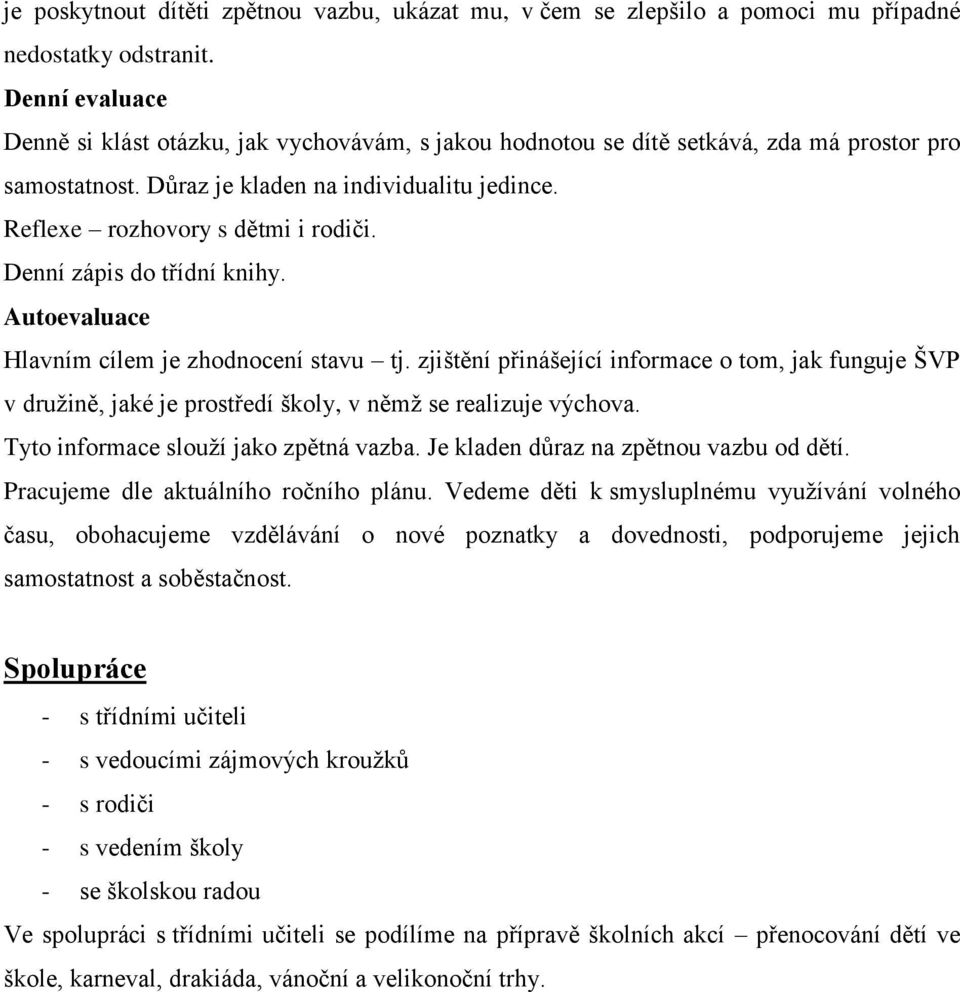 je poskytnout dítěti zpětnou vazbu, ukázat mu, v čem se zlepšilo a pomoci mu případné nedostatky odstranit.

Denní evaluace

Denně si klást otázku, jak vychovávám, s jakou hodnotou se dítě setkává, zda má prostor pro samostatnost. Důraz je kladen na individualitu jedince.

Reflexe – rozhovory s dětmi i rodiči.

Denní zápis do třídní knihy.

Autoevaluace

Hlavním cílem je zhodnocení stavu – tj. zjištění přinášející informace o tom, jak funguje ŠVP v družině, jaké je prostředí školy, v němž se realizuje výchova.

Tyto informace slouží jako zpětná vazba. Je kladen důraz na zpětnou vazbu od dětí.

Pracujeme dle aktuálního ročního plánu. Vedeme děti k smysluplnému využívání volného času, obohacujeme vzdělávání o nové poznatky a dovednosti, podporujeme jejich samostatnost a soběstačnost.

Spolupráce

- s třídními učiteli
- s vedoucími zájmových kroužků
- s rodiči
- s vedením školy
- se školskou radou

Ve spolupráci s třídními učiteli se podílíme na přípravě školních akcí – přenocování dětí ve škole, karneval, drakiáda, vánoční a velikonoční trhy.